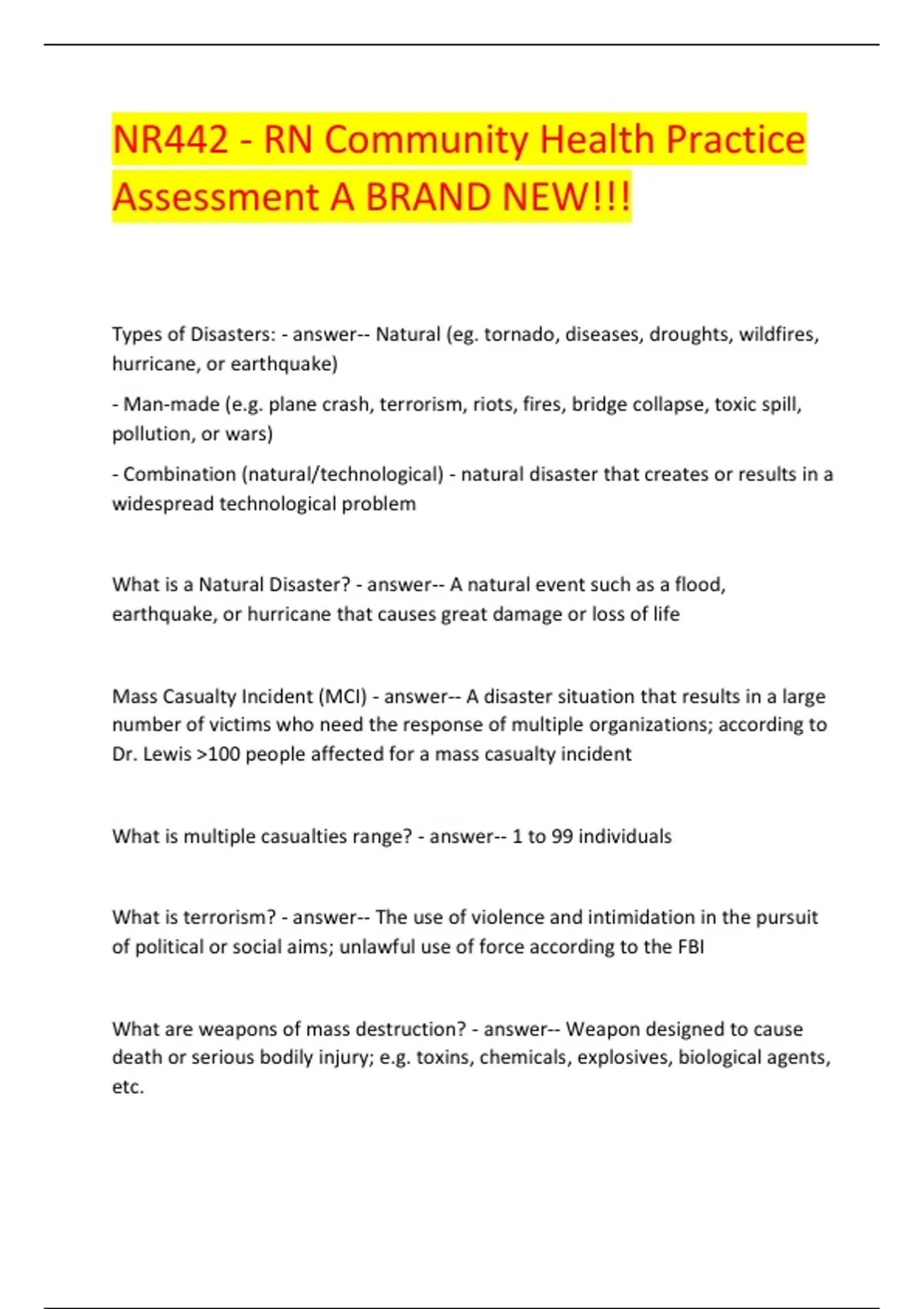 NR442 - RN Community Health Practice Assessment A BRAND NEW!!!

Types of Disasters: - answer-- Natural (eg. tornado, diseases, droughts, wildfires, hurricane, or earthquake)

- Man-made (e.g. plane crash, terrorism, riots, fires, bridge collapse, toxic spill, pollution, or wars)

- Combination (natural/technological) - natural disaster that creates or results in a widespread technological problem

What is a Natural Disaster? - answer-- A natural event such as a flood, earthquake, or hurricane that causes great damage or loss of life

Mass Casualty Incident (MCI) - answer-- A disaster situation that results in a large number of victims who need the response of multiple organizations; according to Dr. Lewis >100 people affected for a mass casualty incident

What is multiple casualties range? - answer-- 1 to 99 individuals

What is terrorism? - answer-- The use of violence and intimidation in the pursuit of political or social aims; unlawful use of force according to the FBI

What are weapons of mass destruction? - answer-- Weapon designed to cause death or serious bodily injury; e.g. toxins, chemicals, explosives, biological agents, etc.